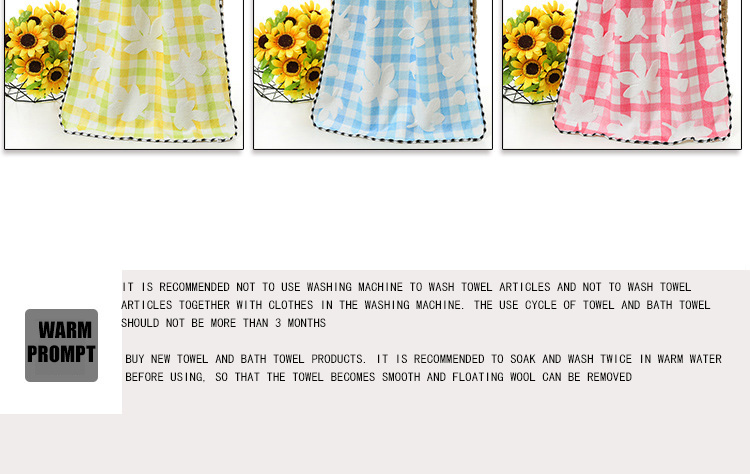 WARM
PROMPT

IT IS RECOMMENDED NOT TO USE WASHING MACHINE TO WASH TOWEL ARTICLES AND NOT TO WASH TOWEL ARTICLES TOGETHER WITH CLOTHES IN THE WASHING MACHINE. THE USE CYCLE OF TOWEL AND BATH TOWEL SHOULD NOT BE MORE THAN 3 MONTHS

BUY NEW TOWEL AND BATH TOWEL PRODUCTS. IT IS RECOMMENDED TO SOAK AND WASH TWICE IN WARM WATER BEFORE USING, SO THAT THE TOWEL BECOMES SMOOTH AND FLOATING WOOL CAN BE REMOVED